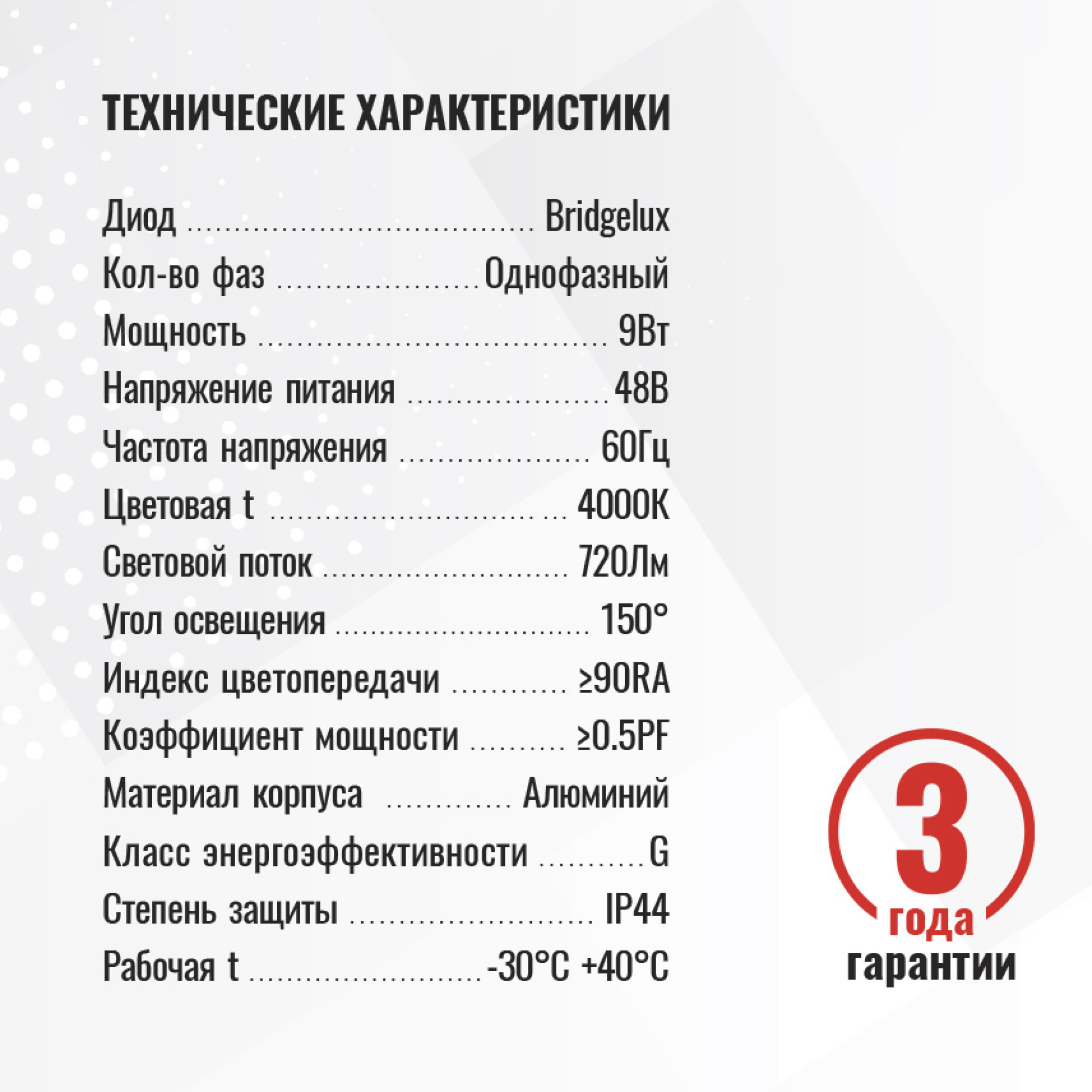 ТЕХНИЧЕСКИЕ ХАРАКТЕРИСТИКИ

Диод Bridgelux
Кол-во фаз Однофазный
Мощность 9Вт
Напряжение питания 48В
Частота напряжения 60Гц
Цветовая t 4000K
Световой поток 720Лм
Угол освещения 150°
Индекс цветопередачи ≥90RA
Коэффициент мощности ≥0.5PF
Материал корпуса Алюминий
Класс энергоэффективности G
Степень защиты IP44
Рабочая t -30°C +40°C

3
года
гарантии